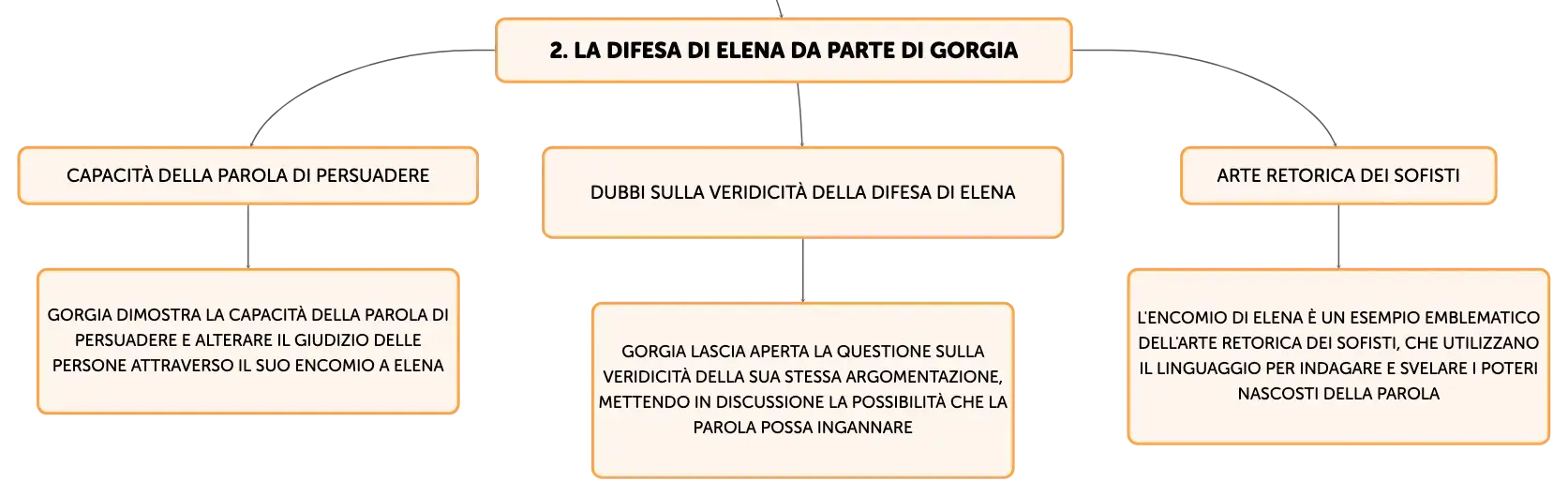 2. LA DIFESA DI ELENA DA PARTE DI GORGIA

CAPACITÀ DELLA PAROLA DI PERSUADERE

GORGIA DIMOSTRA LA CAPACITÀ DELLA PAROLA DI PERSUADERE E ALTERARE IL GIUDIZIO DELLE PERSONE ATTRAVERSO IL SUO ENCOMIO A ELENA

DUBBI SULLA VERIDICITÀ DELLA DIFESA DI ELENA

GORGIA LASCIA APERTA LA QUESTIONE SULLA VERIDICITÀ DELLA SUA STESSA ARGOMENTAZIONE, METTENDO IN DISCUSSIONE LA POSSIBILITÀ CHE LA PAROLA POSSA INGANNARE

ARTE RETORICA DEI SOFISTI

L'ENCOMIO DI ELENA È UN ESEMPIO EMBLEMATICO DELL'ARTE RETORICA DEI SOFISTI, CHE UTILIZZANO IL LINGUAGGIO PER INDAGARE E SVELARE I POTERI NASCOSTI DELLA PAROLA